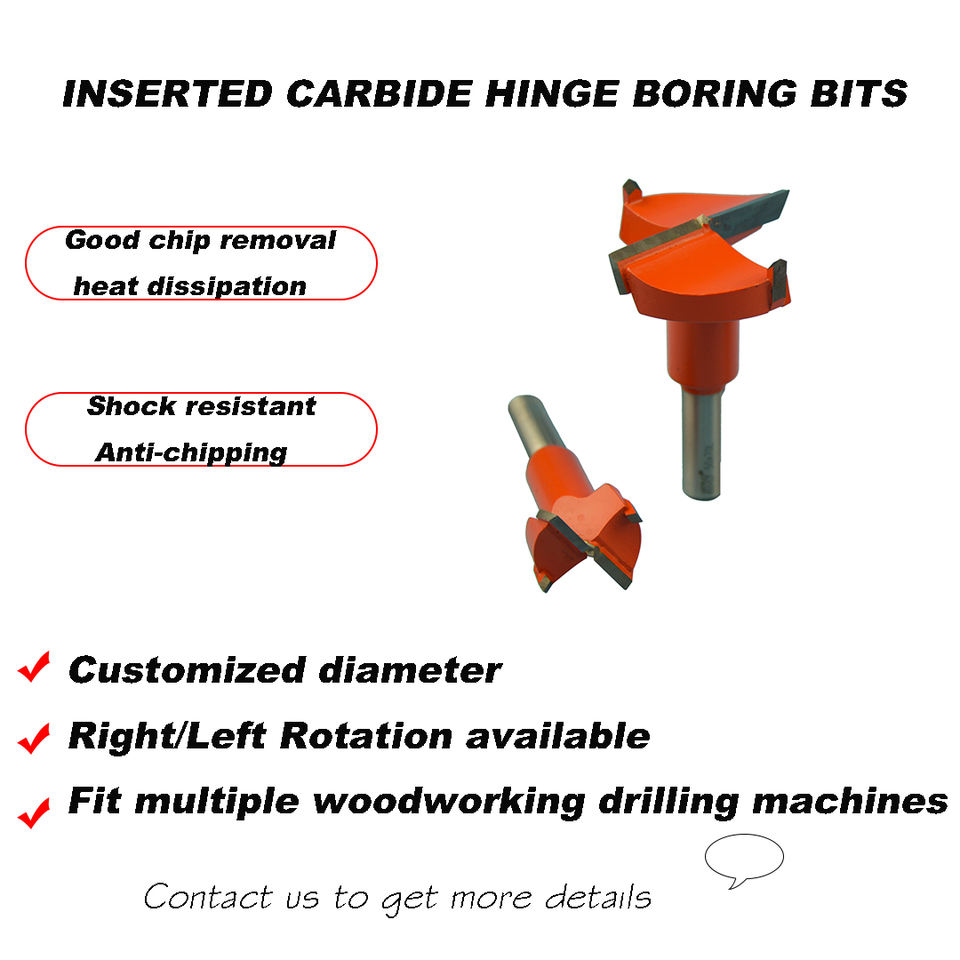 INSERTED CARBIDE HINGE BORING BITS

Good chip removal
heat dissipation

Shock resistant
Anti-chipping

✓ Customized diameter

✓ Right/Left Rotation available

✓ Fit multiple woodworking drilling machines

Contact us to get more details